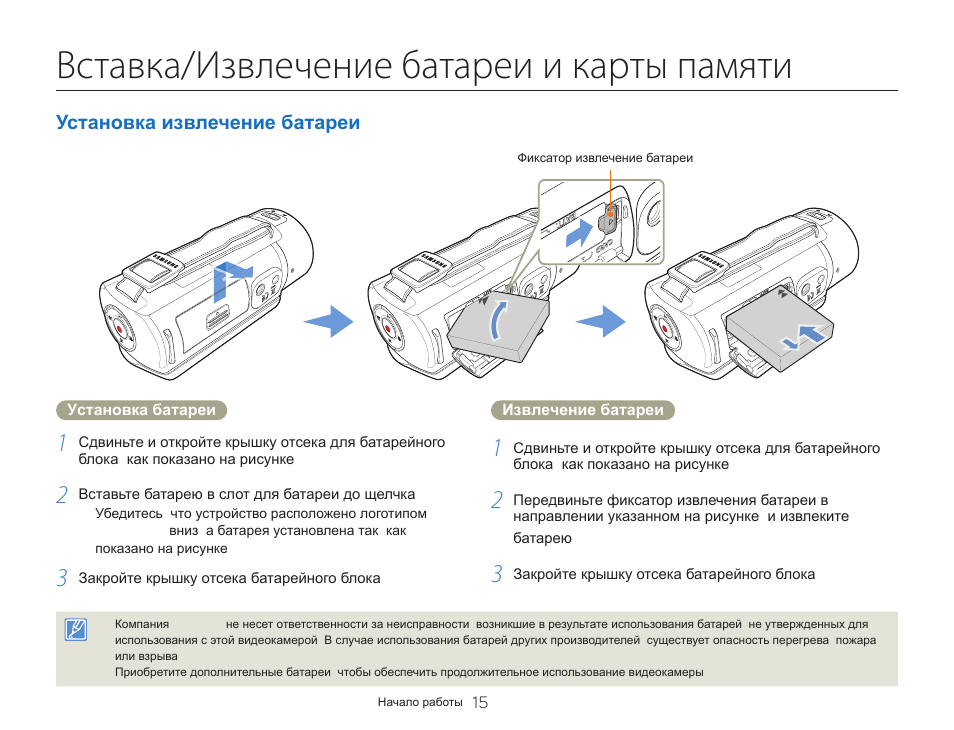 Вставка/Извлечение батареи и карты памяти

Установка извлечение батареи

Фиксатор извлечение батареи

SAMSUNG

SAMSUNG

SAMSUNG

Установка батареи

1 Сдвиньте и откройте крышку отсека для батарейного блока как показано на рисунке

2 Вставьте батарею в слот для батареи до щелчка
Убедитесь что устройство расположено логотипом вниз а батарея установлена так как показано на рисунке

3 Закройте крышку отсека батарейного блока

Извлечение батареи

1 Сдвиньте и откройте крышку отсека для батарейного блока как показано на рисунке

2 Передвиньте фиксатор извлечения батареи в направлении указанном на рисунке и извлеките батарею

3 Закройте крышку отсека батарейного блока

Компания не несет ответственности за неисправности возникшие в результате использования батарей не утвержденных для использования с этой видеокамерой В случае использования батарей других производителей существует опасность перегрева пожара или взрыва
Приобретите дополнительные батареи чтобы обеспечить продолжительное использование видеокамеры

Начало работы 15